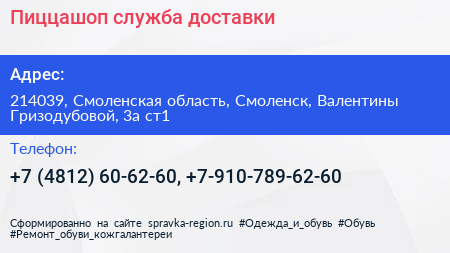 Пиццашоп служба доставки

Адрес:

214039, Смоленская область, Смоленск, Валентины Гризодубовой, 3а ст1

Телефон:

+7 (4812) 60-62-60, +7-910-789-62-60

Сформированно на сайте spravka-region.ru #Одежда_и_обувь #Обувь #Ремонт_обуви_кожгалантереи